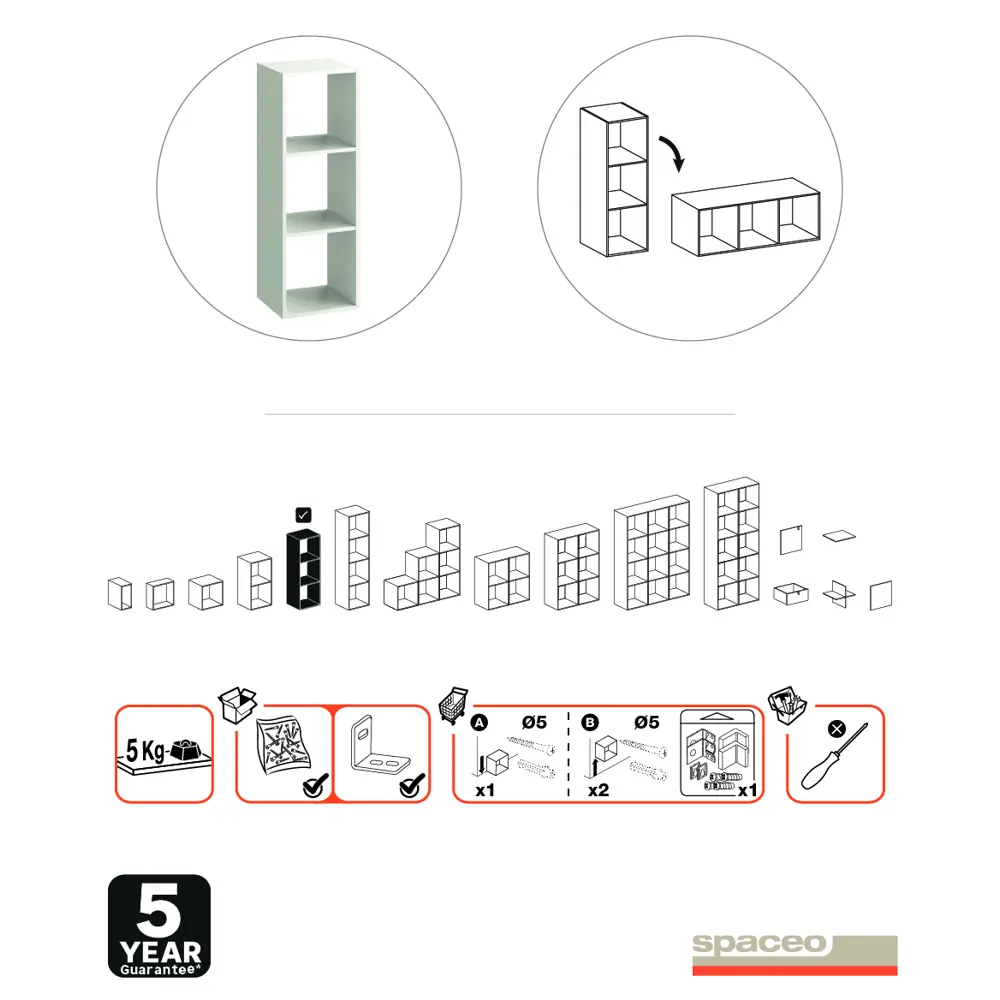 5 Kg

A Ø5
x1

B Ø5
x2

x1

5
YEAR
Guarantee*

spaceo